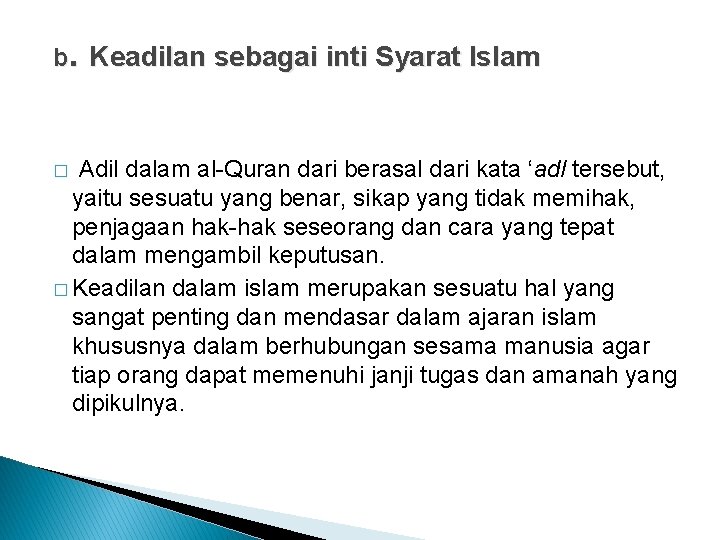 b. Keadilan sebagai inti Syarat Islam

□ Adil dalam al-Quran dari berasal dari kata ‘adl tersebut, yaitu sesuatu yang benar, sikap yang tidak memihak, penjagaan hak-hak seseorang dan cara yang tepat dalam mengambil keputusan.

□ Keadilan dalam islam merupakan sesuatu hal yang sangat penting dan mendasar dalam ajaran islam khususnya dalam berhubungan sesama manusia agar tiap orang dapat memenuhi janji tugas dan amanah yang dipikulnya.